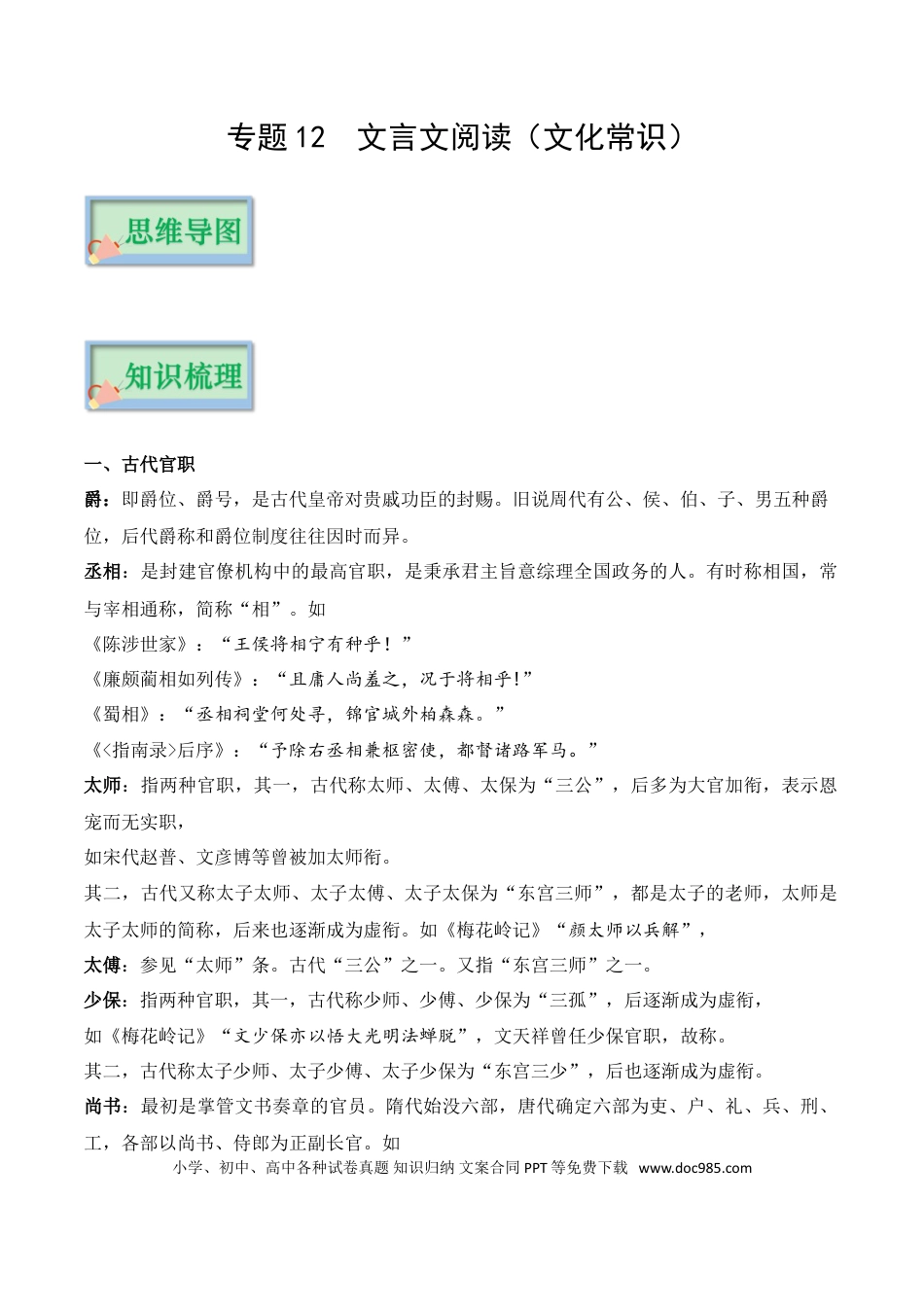 专题12 文言文阅读（文化常识）

思维导图

知识梳理

一、古代官职

爵：即爵位、爵号，是古代皇帝对贵戚功臣的封赐。旧说周代有公、侯、伯、子、男五种爵位，后代爵称和爵位制度往往因时而异。

丞相：是封建官僚机构中的最高官职，是秉承君主旨意综理全国政务的人。有时称相国，常与宰相通称，简称“相”。如

《陈涉世家》：“王侯将相宁有种乎！”

《廉颇蔺相如列传》：“且庸人尚羞之，况于将相乎！”

《蜀相》：“丞相祠堂何处寻，锦官城外柏森森。”

《<指南录>后序》：“予除右丞相兼枢密使，都督诸路军马。”

太师：指两种官职，其一，古代称太师、太傅、太保为“三公”，后多为大官加衔，表示恩宠而无实职，

如宋代赵普、文彦博等曾被加太师衔。

其二，古代又称太子太师、太子太傅、太子太保为“东宫三师”，都是太子的老师，太师是太子太师的简称，后来也逐渐成为虚衔。如《梅花岭记》“颜太师以兵解”，

太傅：参见“太师”条。古代“三公”之一。又指“东宫三师”之一。

少保：指两种官职，其一，古代称少师、少傅、少保为“三孤”，后逐渐成为虚衔，

如《梅花岭记》“文少保亦以悟大光明法蝉脱”，文天祥曾任少保官职，故称。

其二，古代称太子少师、太子少傅、太子少保为“东宫三少”，后也逐渐成为虚衔。

尚书：最初是掌管文书奏章的官员。隋代始没六部，唐代确定六部为吏、户、礼、兵、刑、工，各部以尚书、侍郎为正副长官。如

小学、初中、高中各种试卷真题 知识归纳 文案合同 PPT等免费下载 www.doc985.com